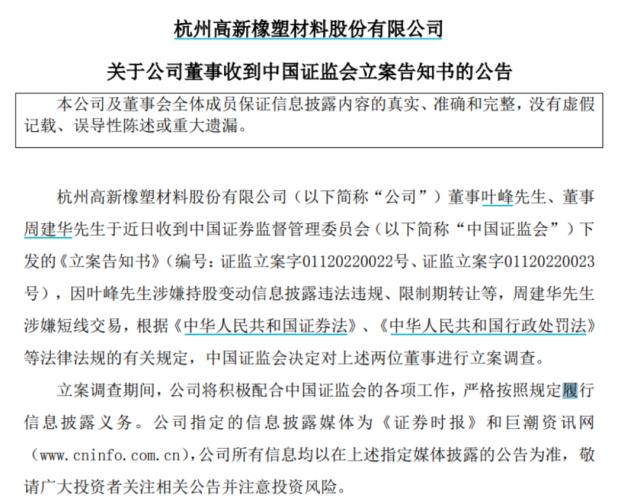 杭州高新橡塑材料股份有限公司

关于公司董事收到中国证监会立案告知书的公告

本公司及董事会全体成员保证信息披露内容的真实、准确和完整，没有虚假记载、误导性陈述或重大遗漏。

杭州高新橡塑材料股份有限公司（以下简称“公司”）董事叶峰先生、董事周建华先生于近日收到中国证券监督管理委员会（以下简称“中国证监会”）下发的《立案告知书》（编号：证监立案字01120220022号、证监立案字01120220023号），因叶峰先生涉嫌持股变动信息披露违法违规、限制期转让等，周建华先生涉嫌短线交易，根据《中华人民共和国证券法》、《中华人民共和国行政处罚法》等法律法规的有关规定，中国证监会决定对上述两位董事进行立案调查。

立案调查期间，公司将积极配合中国证监会的各项工作，严格按照规定履行信息披露义务。公司指定的信息披露媒体为《证券时报》和巨潮资讯网（www.cninfo.com.cn)，公司所有信息均以在上述指定媒体披露的公告为准，敬请广大投资者关注相关公告并注意投资风险。